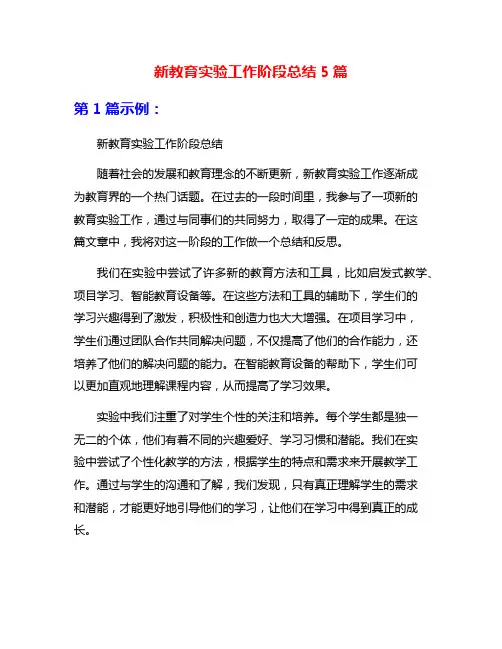 新教育实验工作阶段总结 5 篇

第 1 篇示例：

新教育实验工作阶段总结

随着社会的发展和教育理念的不断更新，新教育实验工作逐渐成为教育界的一个热门话题。在过去的一段时间里，我参与了一项新的教育实验工作，通过与同事们的共同努力，取得了一定的成果。在这篇文章中，我将对这一阶段的工作做一个总结和反思。

我们在实验中尝试了许多新的教育方法和工具，比如启发式教学、项目学习、智能教育设备等。在这些方法和工具的辅助下，学生们的学习兴趣得到了激发，积极性和创造力也大大增强。在项目学习中，学生们通过团队合作共同解决问题，不仅提高了他们的合作能力，还培养了他们的解决问题的能力。在智能教育设备的帮助下，学生们可以更加直观地理解课程内容，从而提高了学习效果。

实验中我们注重了对学生个性的关注和培养。每个学生都是独一无二的个体，他们有着不同的兴趣爱好、学习习惯和潜能。我们在实验中尝试了个性化教学的方法，根据学生的特点和需求来开展教学工作。通过与学生的沟通和了解，我们发现，只有真正理解学生的需求和潜能，才能更好地引导他们的学习，让他们在学习中得到真正的成长。